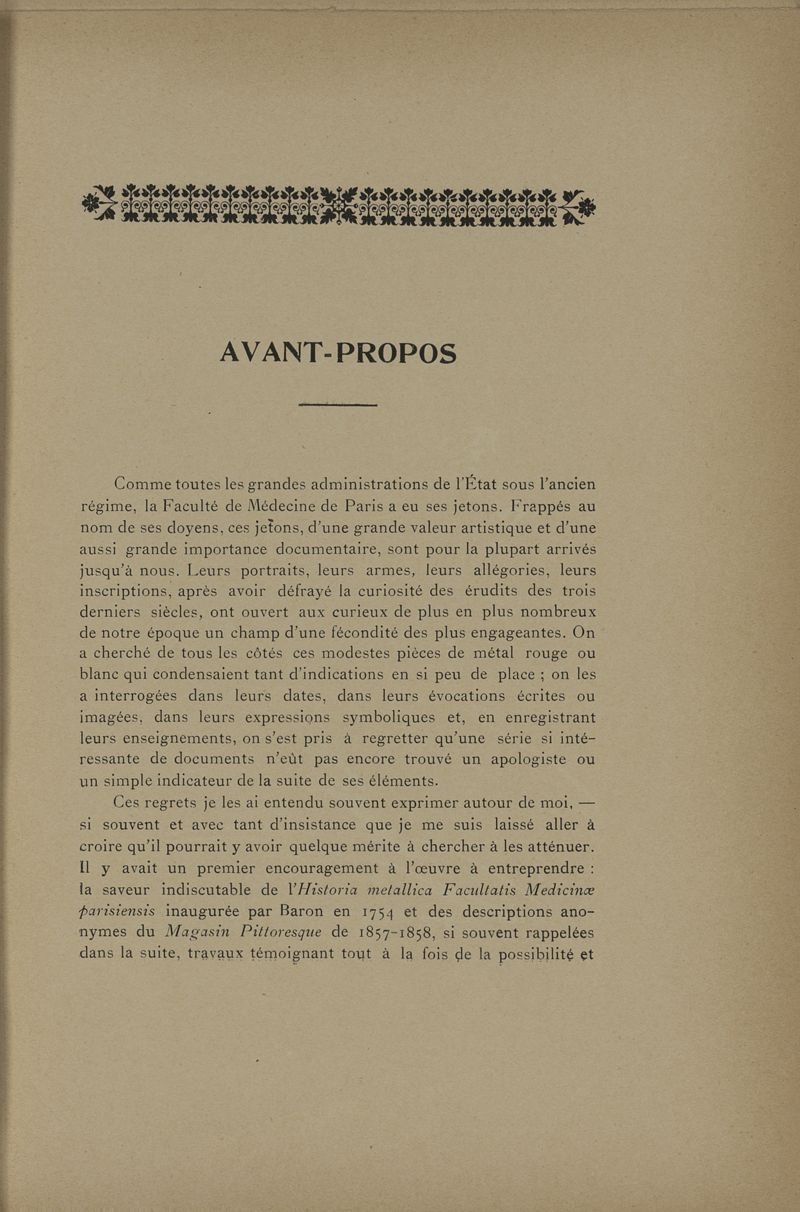 AVANT-PROPOS

Comme toutes les grandes administrations de l'État sous l'ancien régime, la Faculté de Médecine de Paris a eu ses jetons. Frappés au nom de ses doyens, ces jetons, d'une grande valeur artistique et d'une aussi grande importance documentaire, sont pour la plupart arrivés jusqu'à nous. Leurs portraits, leurs armes, leurs allégories, leurs inscriptions, après avoir défrayé la curiosité des érudits des trois derniers siècles, ont ouvert aux curieux de plus en plus nombreux de notre époque un champ d'une fécondité des plus engageantes. On a cherché de tous les côtés ces modestes pièces de métal rouge ou blanc qui condensaient tant d'indications en si peu de place ; on les a interrogées dans leurs dates, dans leurs évocations écrites ou imagées, dans leurs expressions symboliques et, en enregistrant leurs enseignements, on s'est pris à regretter qu'une série si intéressante de documents n'eût pas encore trouvé un apologiste ou un simple indicateur de la suite de ses éléments.

Ces regrets je les ai entendu souvent exprimer autour de moi, — si souvent et avec tant d'insistance que je me suis laissé aller à croire qu'il pourrait y avoir quelque mérite à chercher à les atténuer. Il y avait un premier encouragement à l'œuvre à entreprendre : la saveur indiscutable de l'*Historia metallica Facultatis Medicinæ parisiensis* inaugurée par Baron en 1754 et des descriptions anonymes du *Magasin Pittoresque* de 1857-1858, si souvent rappelées dans la suite, travaux témoignant tout à la fois de la possibilité et